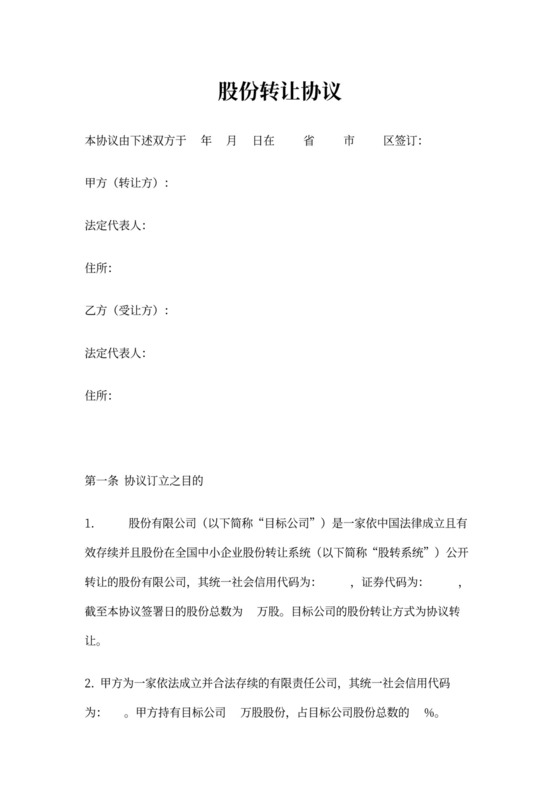 股份转让协议

本协议由下述双方于 年 月 日在 省 市 区签订:

甲方（转让方）:

法定代表人:

住所:

乙方（受让方）:

法定代表人:

住所:

第一条 协议订立之目的

1. 股份有限公司（以下简称“目标公司”）是一家依中国法律成立且有效存续并且股份在全国中小企业股份转让系统（以下简称“股转系统”）公开转让的股份有限公司，其统一社会信用代码为: ，证券代码为: ，截至本协议签署日的股份总数为 万股。目标公司的股份转让方式为协议转让。

2. 甲方为一家依法成立并合法存续的有限责任公司，其统一社会信用代码为: 。甲方持有目标公司 万股股份，占目标公司股份总数的 %。